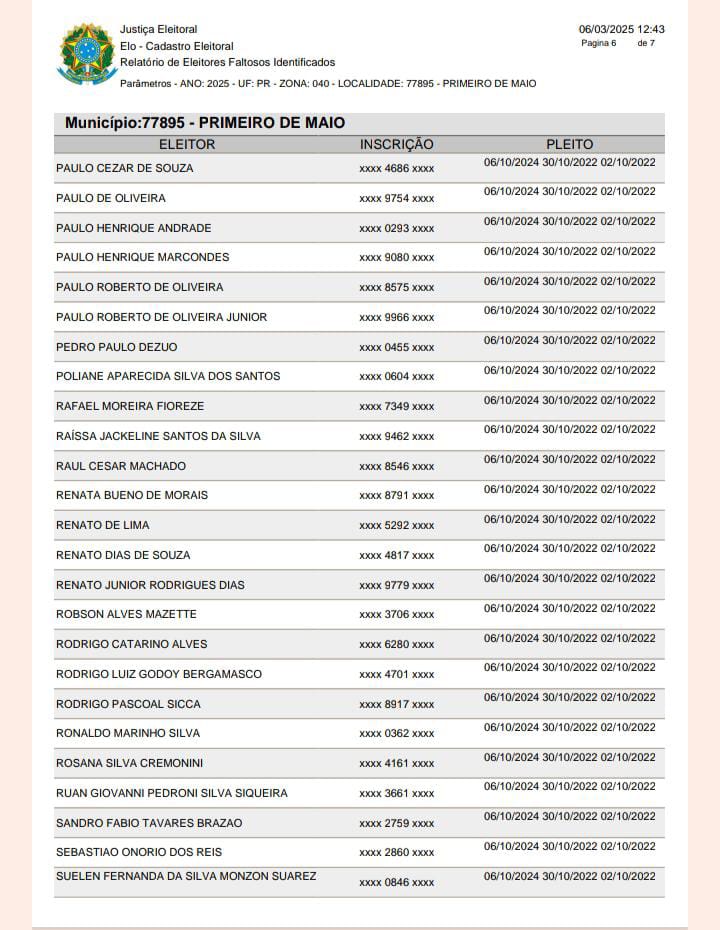 Justiça Eleitoral
Elo - Cadastro Eleitoral
Relatório de Eleitores Faltosos Identificados

06/03/2025 12:43
Pagina 6 de 7

Parâmetros - ANO: 2025 - UF: PR - ZONA: 040 - LOCALIDADE: 77895 - PRIMEIRO DE MAIO

Município:77895 - PRIMEIRO DE MAIO

| ELEITOR | INSCRIÇÃO | PLEITO |
|---|---|---|
| PAULO CEZAR DE SOUZA | xxxx 4686 xxxx | 06/10/2024 30/10/2022 02/10/2022 |
| PAULO DE OLIVEIRA | xxxx 9754 xxxx | 06/10/2024 30/10/2022 02/10/2022 |
| PAULO HENRIQUE ANDRADE | xxxx 0293 xxxx | 06/10/2024 30/10/2022 02/10/2022 |
| PAULO HENRIQUE MARCONDES | xxxx 9080 xxxx | 06/10/2024 30/10/2022 02/10/2022 |
| PAULO ROBERTO DE OLIVEIRA | xxxx 8575 xxxx | 06/10/2024 30/10/2022 02/10/2022 |
| PAULO ROBERTO DE OLIVEIRA JUNIOR | xxxx 9966 xxxx | 06/10/2024 30/10/2022 02/10/2022 |
| PEDRO PAULO DEZUO | xxxx 0455 xxxx | 06/10/2024 30/10/2022 02/10/2022 |
| POLIANE APARECIDA SILVA DOS SANTOS | xxxx 0604 xxxx | 06/10/2024 30/10/2022 02/10/2022 |
| RAFAEL MOREIRA FIOREZE | xxxx 7349 xxxx | 06/10/2024 30/10/2022 02/10/2022 |
| RAÍSSA JACKELINE SANTOS DA SILVA | xxxx 9462 xxxx | 06/10/2024 30/10/2022 02/10/2022 |
| RAUL CESAR MACHADO | xxxx 8546 xxxx | 06/10/2024 30/10/2022 02/10/2022 |
| RENATA BUENO DE MORAIS | xxxx 8791 xxxx | 06/10/2024 30/10/2022 02/10/2022 |
| RENATO DE LIMA | xxxx 5292 xxxx | 06/10/2024 30/10/2022 02/10/2022 |
| RENATO DIAS DE SOUZA | xxxx 4817 xxxx | 06/10/2024 30/10/2022 02/10/2022 |
| RENATO JUNIOR RODRIGUES DIAS | xxxx 9779 xxxx | 06/10/2024 30/10/2022 02/10/2022 |
| ROBSON ALVES MAZETTE | xxxx 3706 xxxx | 06/10/2024 30/10/2022 02/10/2022 |
| RODRIGO CATARINO ALVES | xxxx 6280 xxxx | 06/10/2024 30/10/2022 02/10/2022 |
| RODRIGO LUIZ GODOY BERGAMASCO | xxxx 4701 xxxx | 06/10/2024 30/10/2022 02/10/2022 |
| RODRIGO PASCOAL SICCA | xxxx 8917 xxxx | 06/10/2024 30/10/2022 02/10/2022 |
| RONALDO MARINHO SILVA | xxxx 0362 xxxx | 06/10/2024 30/10/2022 02/10/2022 |
| ROSANA SILVA CREMONINI | xxxx 4161 xxxx | 06/10/2024 30/10/2022 02/10/2022 |
| RUAN GIOVANNI PEDRONI SILVA SIQUEIRA | xxxx 3661 xxxx | 06/10/2024 30/10/2022 02/10/2022 |
| SANDRO FABIO TAVARES BRAZAO | xxxx 2759 xxxx | 06/10/2024 30/10/2022 02/10/2022 |
| SEBASTIAO ONORIO DOS REIS | xxxx 2860 xxxx | 06/10/2024 30/10/2022 02/10/2022 |
| SUELEN FERNANDA DA SILVA MONZON SUAREZ | xxxx 0846 xxxx | 06/10/2024 30/10/2022 02/10/2022 |